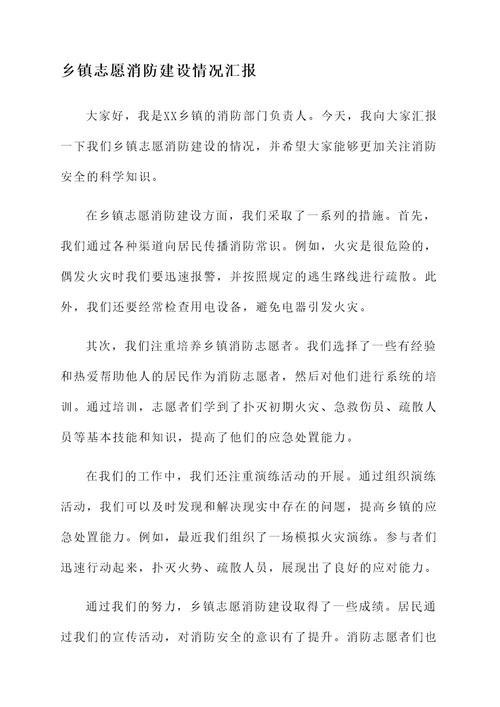 乡镇志愿消防建设情况汇报

大家好，我是XX乡镇的消防部门负责人。今天，我向大家汇报一下我们乡镇志愿消防建设的情况，并希望大家能够更加关注消防安全的科学知识。

在乡镇志愿消防建设方面，我们采取了一系列的措施。首先，我们通过各种渠道向居民传播消防常识。例如，火灾是很危险的，偶发火灾时我们要迅速报警，并按照规定的逃生路线进行疏散。此外，我们还要经常检查用电设备，避免电器引发火灾。

其次，我们注重培养乡镇消防志愿者。我们选择了一些有经验和热爱帮助他人的居民作为消防志愿者，然后对他们进行系统的培训。通过培训，志愿者们学到了扑灭初期火灾、急救伤员、疏散人员等基本技能和知识，提高了他们的应急处置能力。

在我们的工作中，我们还注重演练活动的开展。通过组织演练活动，我们可以及时发现和解决现实中存在的问题，提高乡镇的应急处置能力。例如，最近我们组织了一场模拟火灾演练。参与者们迅速行动起来，扑灭火势、疏散人员，展现出了良好的应对能力。

通过我们的努力，乡镇志愿消防建设取得了一些成绩。居民通过我们的宣传活动，对消防安全的意识有了提升。消防志愿者们也